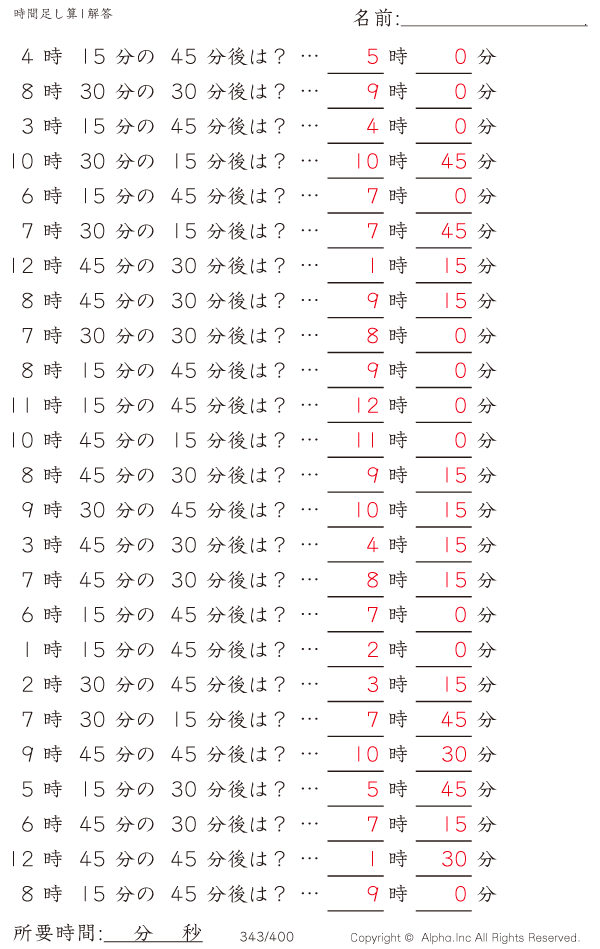 時間足し算 | 解答

名前:

4 時 15 分の 45 分後は？ … 5 時 0 分
8 時 30 分の 30 分後は？ … 9 時 0 分
3 時 15 分の 45 分後は？ … 4 時 0 分
10 時 30 分の 15 分後は？ … 10 時 45 分
6 時 15 分の 45 分後は？ … 7 時 0 分
7 時 30 分の 15 分後は？ … 7 時 45 分
12 時 45 分の 30 分後は？ … 1 時 15 分
8 時 45 分の 30 分後は？ … 9 時 15 分
7 時 30 分の 30 分後は？ … 8 時 0 分
8 時 15 分の 45 分後は？ … 9 時 0 分
11 時 15 分の 45 分後は？ … 12 時 0 分
10 時 45 分の 15 分後は？ … 11 時 0 分
8 時 45 分の 30 分後は？ … 9 時 15 分
9 時 30 分の 45 分後は？ … 10 時 15 分
3 時 45 分の 30 分後は？ … 4 時 15 分
7 時 45 分の 30 分後は？ … 8 時 15 分
6 時 15 分の 45 分後は？ … 7 時 0 分
1 時 15 分の 45 分後は？ … 2 時 0 分
2 時 30 分の 45 分後は？ … 3 時 15 分
7 時 30 分の 15 分後は？ … 7 時 45 分
9 時 45 分の 45 分後は？ … 10 時 30 分
5 時 15 分の 30 分後は？ … 5 時 45 分
6 時 45 分の 30 分後は？ … 7 時 15 分
12 時 45 分の 45 分後は？ … 1 時 30 分
8 時 15 分の 45 分後は？ … 9 時 0 分

所要時間: 分 秒

343/400

Copyright © Alpha.Inc All Rights Reserved.